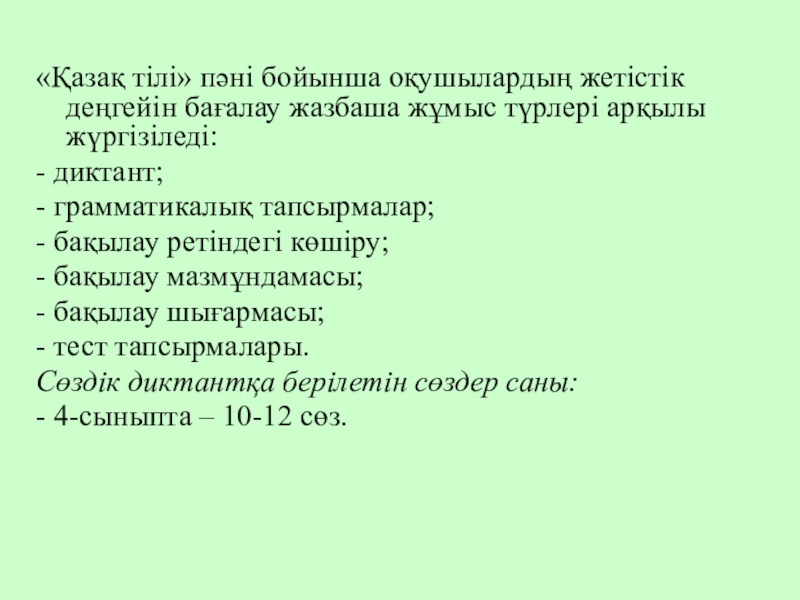 «Қазақ тілі» пәні бойынша оқушылардың жетістік деңгейін бағалау жазбаша жұмыс түрлері арқылы жүргізіледі:

- диктант;

- грамматикалық тапсырмалар;

- бақылау ретіндегі көшіру;

- бақылау мазмұндамасы;

- бақылау шығармасы;

- тест тапсырмалары.

Сөздік диктантқа берілетін сөздер саны:

- 4-сыныпта – 10-12 сөз.